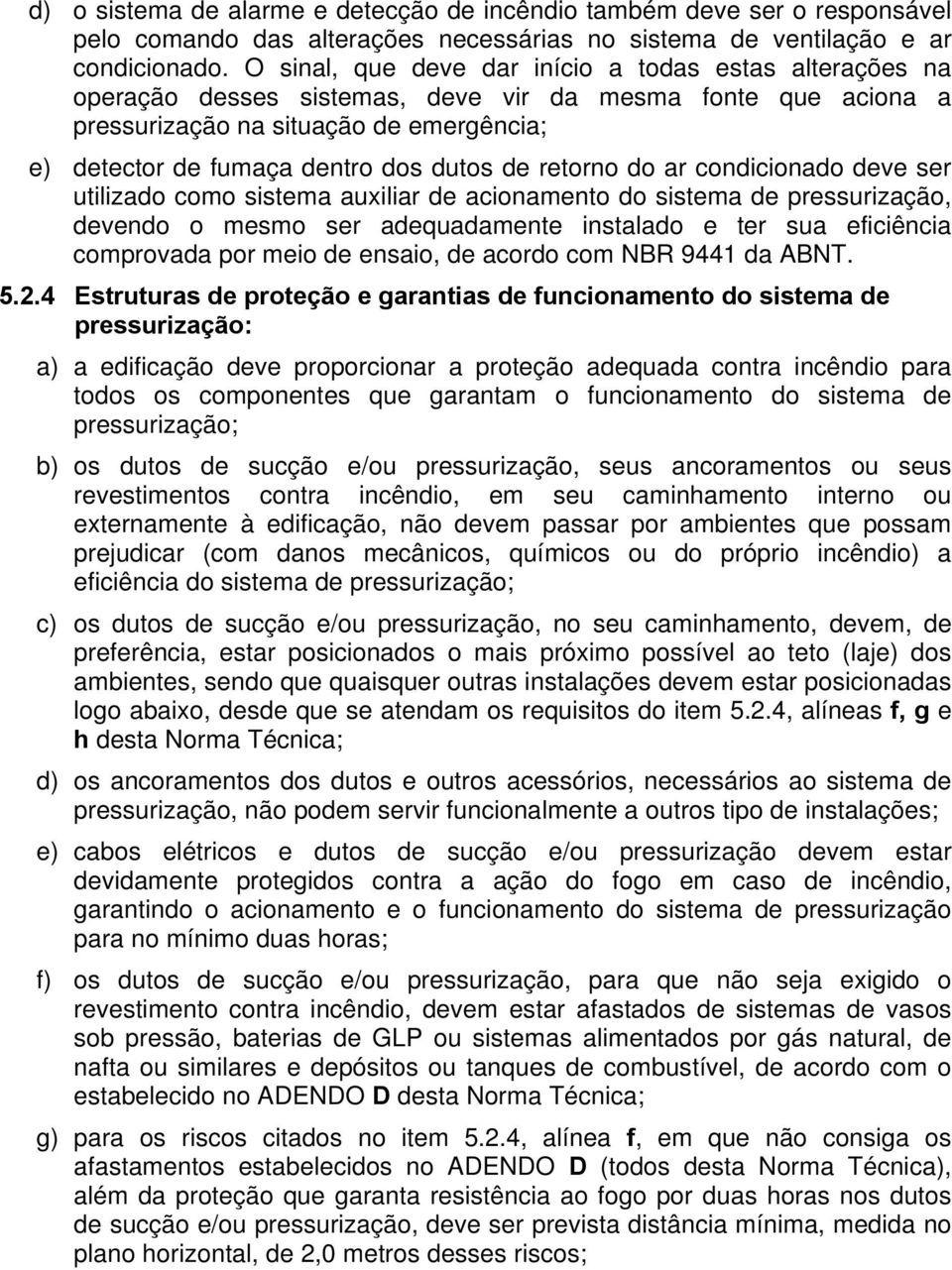 d) o sistema de alarme e detecção de incêndio também deve ser o responsável pelo comando das alterações necessárias no sistema de ventilação e ar condicionado. O sinal, que deve dar início a todas estas alterações na operação desses sistemas, deve vir da mesma fonte que aciona a pressurização na situação de emergência;

e) detector de fumaça dentro dos dutos de retorno do ar condicionado deve ser utilizado como sistema auxiliar de acionamento do sistema de pressurização, devendo o mesmo ser adequadamente instalado e ter sua eficiência comprovada por meio de ensaio, de acordo com NBR 9441 da ABNT.

5.2.4 Estruturas de proteção e garantias de funcionamento do sistema de pressurização:

a) a edificação deve proporcionar a proteção adequada contra incêndio para todos os componentes que garantam o funcionamento do sistema de pressurização;

b) os dutos de sucção e/ou pressurização, seus ancoramentos ou seus revestimentos contra incêndio, em seu caminhamento interno ou externamente à edificação, não devem passar por ambientes que possam prejudicar (com danos mecânicos, químicos ou do próprio incêndio) a eficiência do sistema de pressurização;

c) os dutos de sucção e/ou pressurização, no seu caminhamento, devem, de preferência, estar posicionados o mais próximo possível ao teto (laje) dos ambientes, sendo que quaisquer outras instalações devem estar posicionadas logo abaixo, desde que se atendam os requisitos do item 5.2.4, alíneas f, g e h desta Norma Técnica;

d) os ancoramentos dos dutos e outros acessórios, necessários ao sistema de pressurização, não podem servir funcionalmente a outros tipo de instalações;

e) cabos elétricos e dutos de sucção e/ou pressurização devem estar devidamente protegidos contra a ação do fogo em caso de incêndio, garantindo o acionamento e o funcionamento do sistema de pressurização para no mínimo duas horas;

f) os dutos de sucção e/ou pressurização, para que não seja exigido o revestimento contra incêndio, devem estar afastados de sistemas de vasos sob pressão, baterias de GLP ou sistemas alimentados por gás natural, de nafta ou similares e depósitos ou tanques de combustível, de acordo com o estabelecido no ADENDO D desta Norma Técnica;

g) para os riscos citados no item 5.2.4, alínea f, em que não consiga os afastamentos estabelecidos no ADENDO D (todos desta Norma Técnica), além da proteção que garanta resistência ao fogo por duas horas nos dutos de sucção e/ou pressurização, deve ser prevista distância mínima, medida no plano horizontal, de 2,0 metros desses riscos;